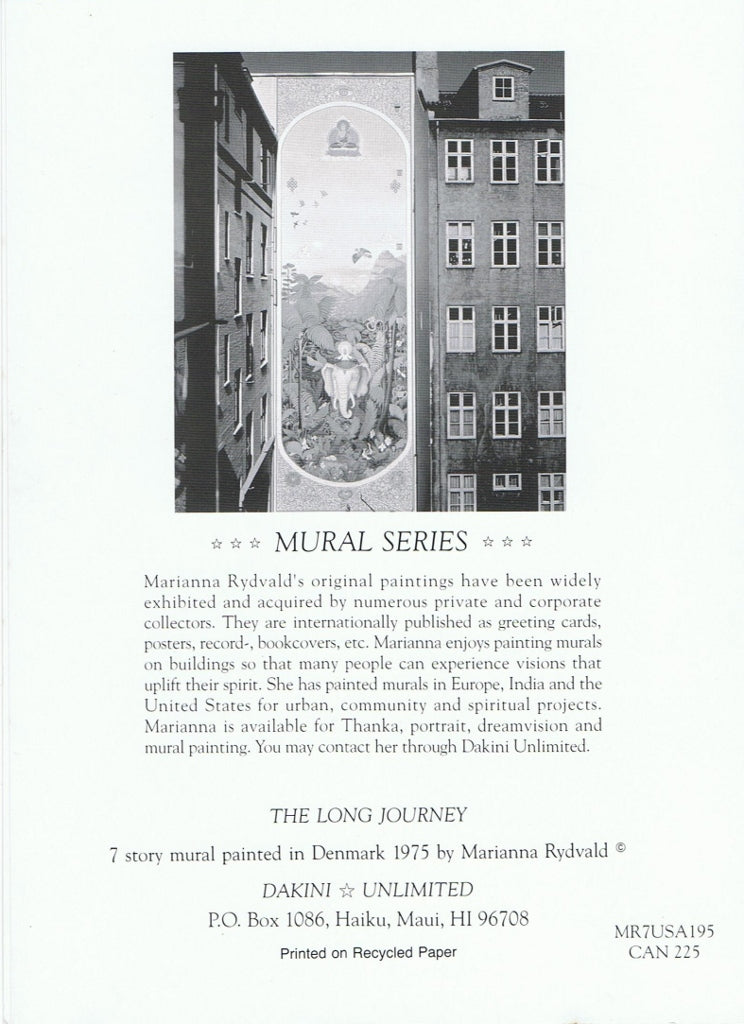 ☆ ☆ ☆ MURAL SERIES ☆ ☆ ☆

Marianna Rydvald's original paintings have been widely exhibited and acquired by numerous private and corporate collectors. They are internationally published as greeting cards, posters, record-, bookcovers, etc. Marianna enjoys painting murals on buildings so that many people can experience visions that uplift their spirit. She has painted murals in Europe, India and the United States for urban, community and spiritual projects. Marianna is available for Thanka, portrait, dreamvision and mural painting. You may contact her through Dakini Unlimited.

THE LONG JOURNEY

7 story mural painted in Denmark 1975 by Marianna Rydvald ©

DAKINI ☆ UNLIMITED

P.O. Box 1086, Haiku, Maui, HI 96708

Printed on Recycled Paper

MR7USA195
CAN 225